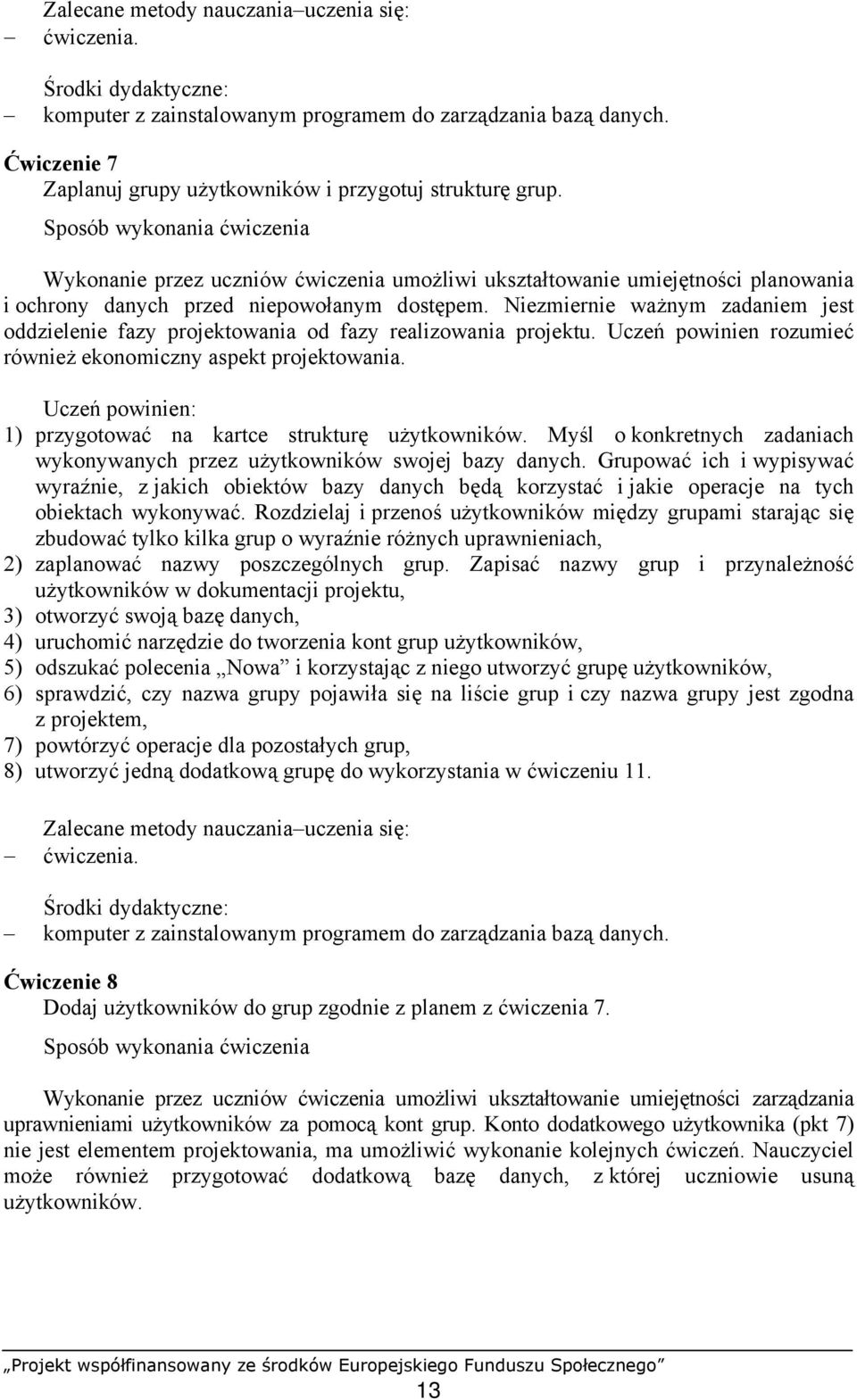 Zalecane metody nauczania–uczenia się:
– ćwiczenia.

Środki dydaktyczne:
– komputer z zainstalowanym programem do zarządzania bazą danych.

Ćwiczenie 7
Zaplanuj grupy użytkowników i przygotuj strukturę grup.

Sposób wykonania ćwiczenia

Wykonanie przez uczniów ćwiczenia umożliwi ukształtowanie umiejętności planowania i ochrony danych przed niepowołanym dostępem. Niezmiernie ważnym zadaniem jest oddzielenie fazy projektowania od fazy realizowania projektu. Uczeń powinien rozumieć również ekonomiczny aspekt projektowania.

Uczeń powinien:
1) przygotować na kartce strukturę użytkowników. Myśl o konkretnych zadaniach wykonywanych przez użytkowników swojej bazy danych. Grupować ich i wypisywać wyraźnie, z jakich obiektów bazy danych będą korzystać i jakie operacje na tych obiektach wykonywać. Rozdzielaj i przenoś użytkowników między grupami starając się zbudować tylko kilka grup o wyraźnie różnych uprawnieniach,
2) zaplanować nazwy poszczególnych grup. Zapisać nazwy grup i przynależność użytkowników w dokumentacji projektu,
3) otworzyć swoją bazę danych,
4) uruchomić narzędzie do tworzenia kont grup użytkowników,
5) odszukać polecenia „Nowa” i korzystając z niego utworzyć grupę użytkowników,
6) sprawdzić, czy nazwa grupy pojawiła się na liście grup i czy nazwa grupy jest zgodna z projektem,
7) powtórzyć operacje dla pozostałych grup,
8) utworzyć jedną dodatkową grupę do wykorzystania w ćwiczeniu 11.

Zalecane metody nauczania–uczenia się:
– ćwiczenia.

Środki dydaktyczne:
– komputer z zainstalowanym programem do zarządzania bazą danych.

Ćwiczenie 8
Dodaj użytkowników do grup zgodnie z planem z ćwiczenia 7.

Sposób wykonania ćwiczenia

Wykonanie przez uczniów ćwiczenia umożliwi ukształtowanie umiejętności zarządzania uprawnieniami użytkowników za pomocą kont grup. Konto dodatkowego użytkownika (pkt 7) nie jest elementem projektowania, ma umożliwić wykonanie kolejnych ćwiczeń. Nauczyciel może również przygotować dodatkową bazę danych, z której uczniowie usuną użytkowników.

„Projekt współfinansowany ze środków Europejskiego Funduszu Społecznego”
13